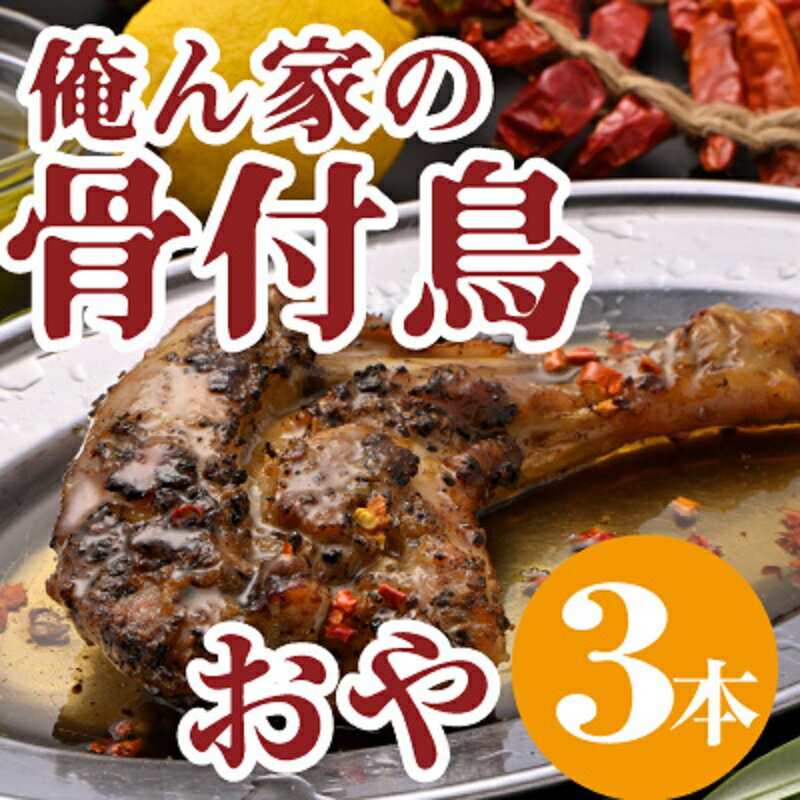 俺ん家の
骨付鳥

おや

3本